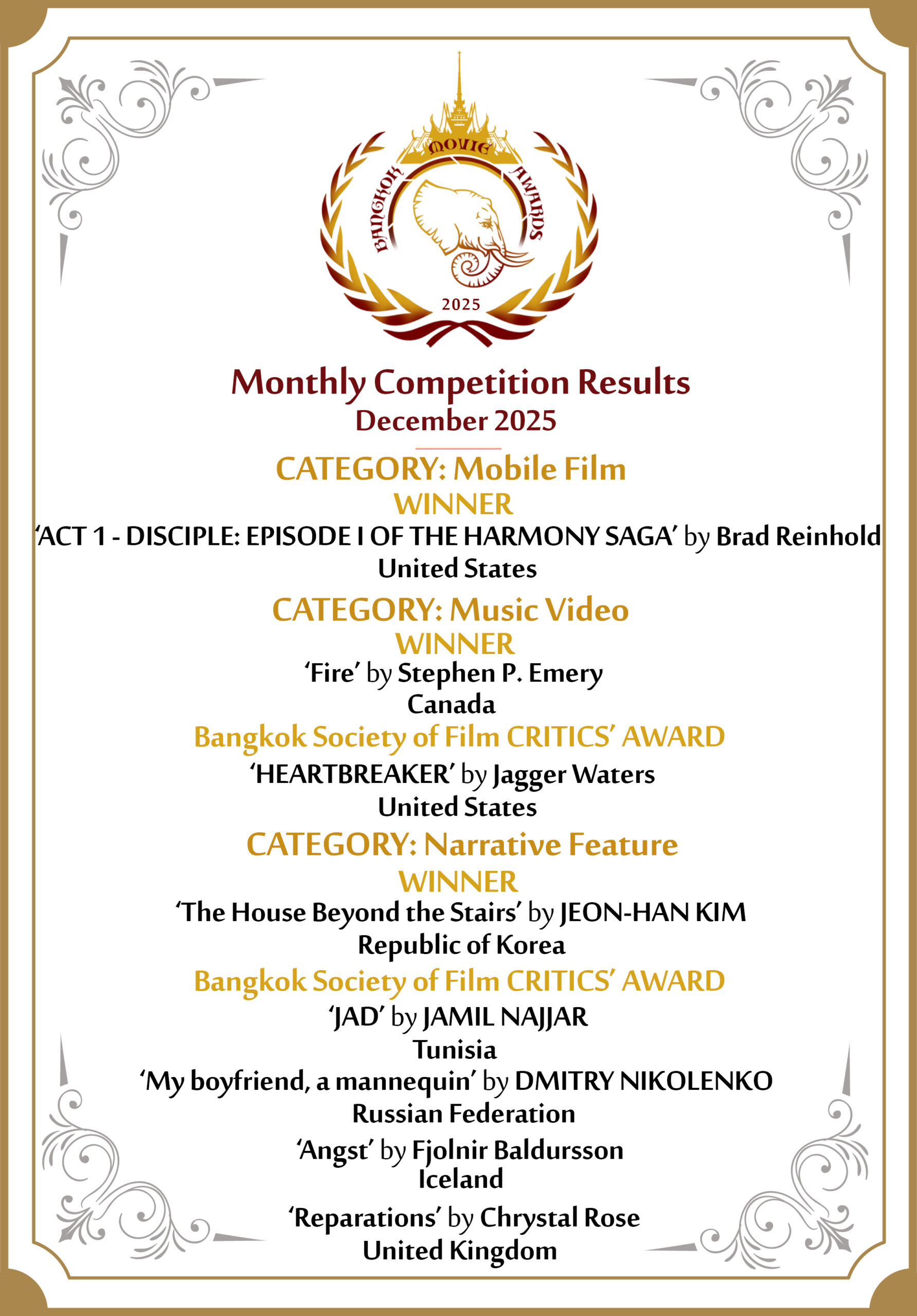 BANGKOK MOVIE AWARDS
2025

Monthly Competition Results
December 2025

CATEGORY: Mobile Film
WINNER
'ACT 1 - DISCIPLE: EPISODE I OF THE HARMONY SAGA' by Brad Reinhold
United States

CATEGORY: Music Video
WINNER
'Fire' by Stephen P. Emery
Canada

Bangkok Society of Film CRITICS' AWARD
'HEARTBREAKER' by Jagger Waters
United States

CATEGORY: Narrative Feature
WINNER
'The House Beyond the Stairs' by JEON-HAN KIM
Republic of Korea

Bangkok Society of Film CRITICS' AWARD
'JAD' by JAMIL NAJJAR
Tunisia
'My boyfriend, a mannequin' by DMITRY NIKOLENKO
Russian Federation
'Angst' by Fjolnir Baldursson
Iceland
'Reparations' by Chrystal Rose
United Kingdom